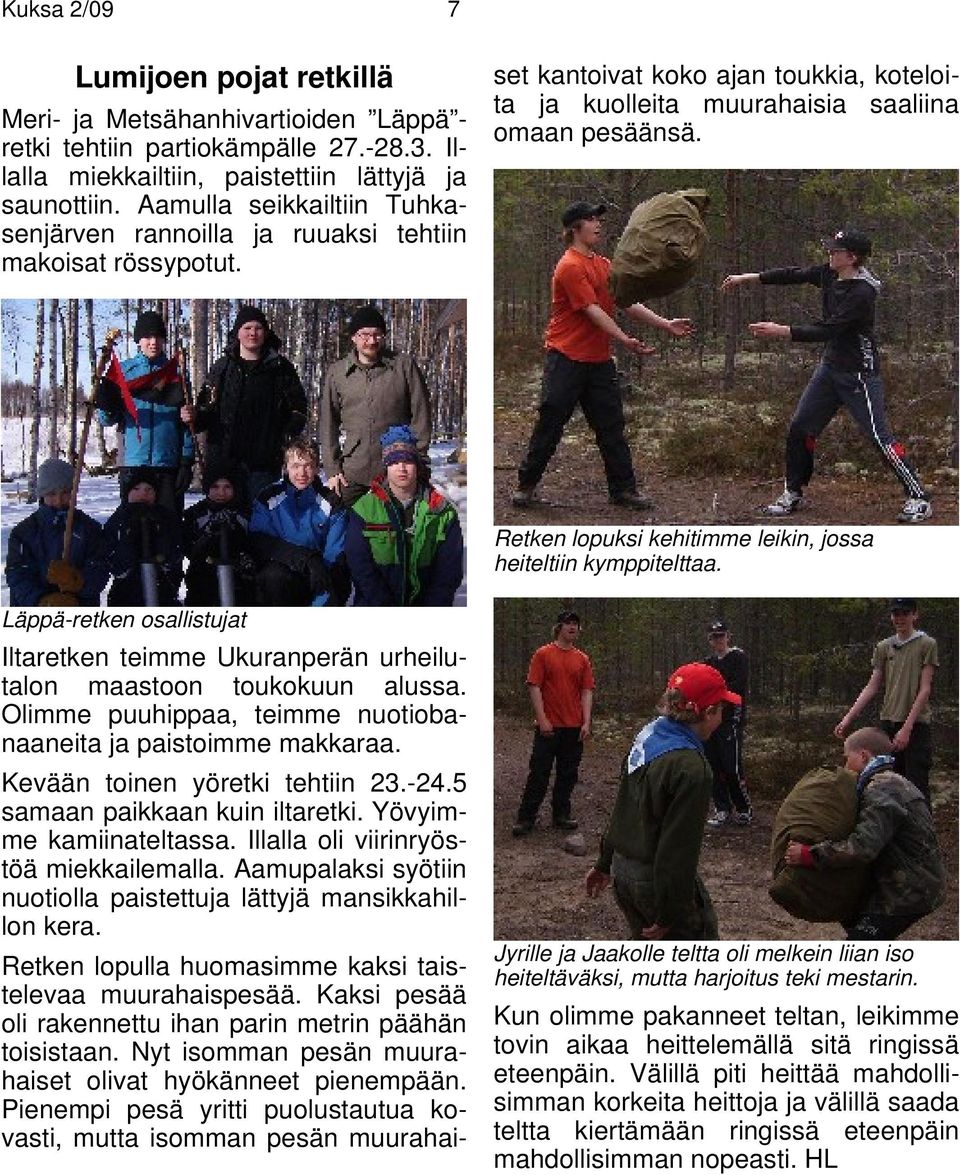 Kuksa 2/09 7

Lumijoen pojat retkillä

Meri- ja Metsähanhivartioiden ”Läppä”-retki tehtiin partiokämpälle 27.-28.3. Illalla miekkailtiin, paistettiin lättyjä ja saunottiin. Aamulla seikkailtiin Tuhkasenjärven rannoilla ja ruuaksi tehtiin makoisat rössypotut.

Läppä-retken osallistujat

Iltaretken teimme Ukuranperän urheilutalon maastoon toukokuun alussa. Olimme puuhippaa, teimme nuotiobanaaneita ja paistoimme makkaraa.

Kevään toinen yöretki tehtiin 23.-24.5 samaan paikkaan kuin iltaretki. Yövyimme kamiinateltassa. Illalla oli viirinryöstöä miekkailemalla. Aamupalaksi syötiin nuotiolla paistettuja lättyjä mansikkahillon kera.

Retken lopulla huomasimme kaksi taistelevaa muurahaispesää. Kaksi pesää oli rakennettu ihan parin metrin päähän toisistaan. Nyt isomman pesän muurahaiset olivat hyökänneet pienempään. Pienempi pesä yritti puolustautua kovasti, mutta isomman pesän muurahaiset kantoivat koko ajan toukkia, koteloita ja kuolleita muurahaisia saaliina omaan pesäänsä.

Retken lopuksi kehitimme leikin, jossa heiteltiin kymppitelttaa.

Jyrille ja Jaakolle teltta oli melkein liian iso heiteltäväksi, mutta harjoitus teki mestarin.

Kun olimme pakanneet teltan, leikimme tovin aikaa heittelemällä sitä ringissä eteenpäin. Välillä piti heittää mahdollisimman korkeita heittoja ja välillä saada teltta kiertämään ringissä eteenpäin mahdollisimman nopeasti. HL